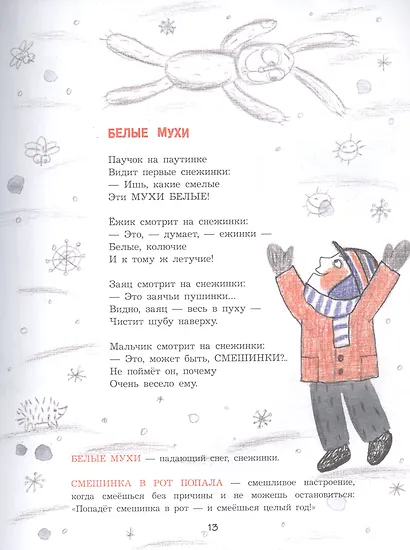 БЕЛЫЕ МУХИ

Паучок на паутинке
Видит первые снежинки:
— Ишь, какие смелые
Эти МУХИ БЕЛЫЕ!

Ёжик смотрит на снежинки:
— Это, — думает, — ежинки —
Белые, колючие
И к тому ж летучие!

Заяц смотрит на снежинки:
— Это заячьи пушинки...
Видно, заяц — весь в пуху —
Чистит шубу наверху.

Мальчик смотрит на снежинки:
— Это, может быть, СМЕШИНКИ?..
Не поймёт он, почему
Очень весело ему.

БЕЛЫЕ МУХИ — падающий снег, снежинки.

СМЕШИНКА В РОТ ПОПАЛА — смешливое настроение, когда смеёшься без причины и не можешь остановиться: «Попадёт смешинка в рот — и смеёшься целый год!»

13